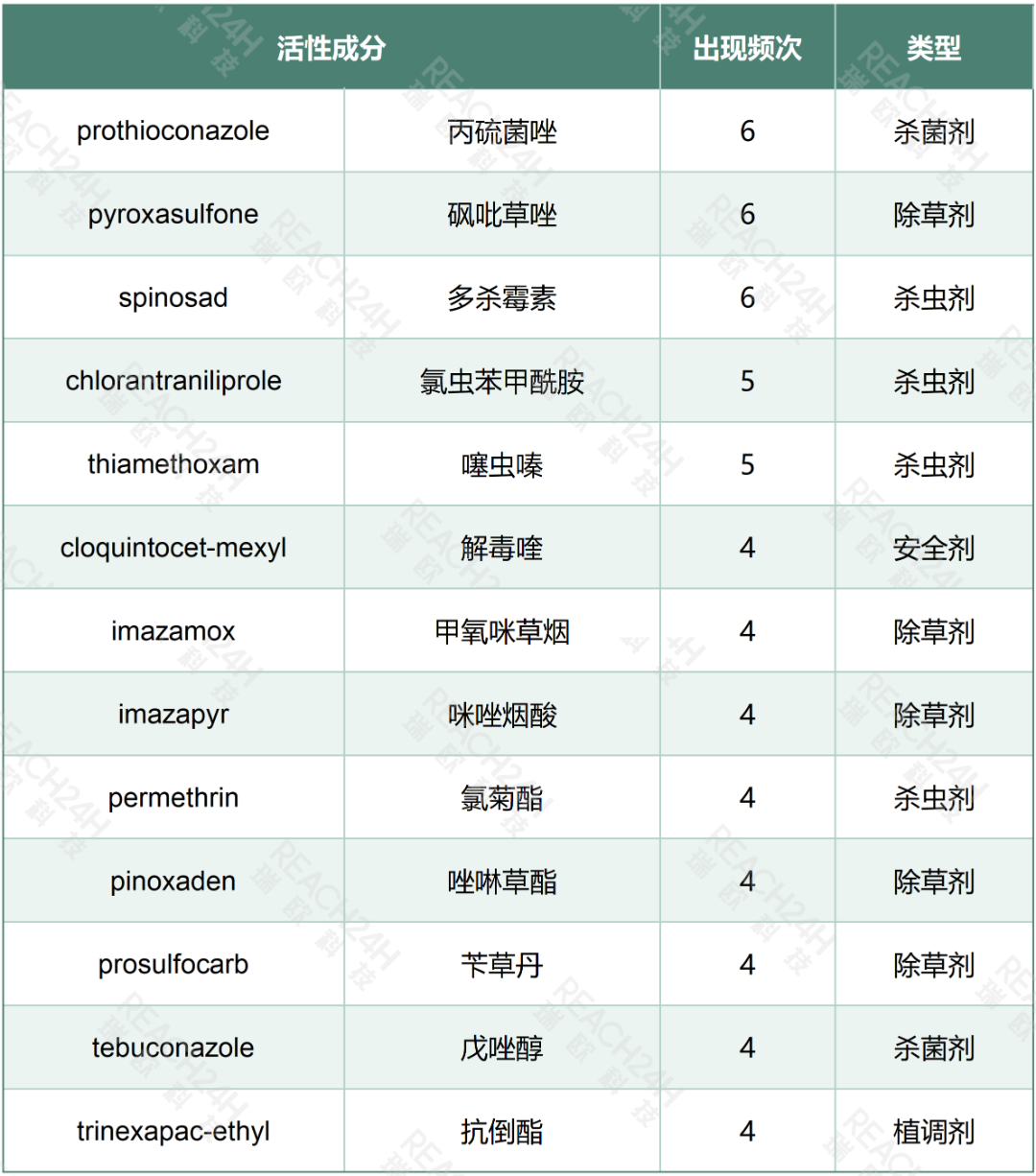 | 活性成分 | | 出现频次 | 类型 |
|---|---|---|---|
| prothioconazole | 丙硫菌唑 | 6 | 杀菌剂 |
| pyroxasulfone | 砜吡草唑 | 6 | 除草剂 |
| spinosad | 多杀霉素 | 6 | 杀虫剂 |
| chlorantraniliprole | 氯虫苯甲酰胺 | 5 | 杀虫剂 |
| thiamethoxam | 噻虫嗪 | 5 | 杀虫剂 |
| cloquintocet-mexyl | 解毒喹 | 4 | 安全剂 |
| imazamox | 甲氧咪草烟 | 4 | 除草剂 |
| imazapyr | 咪唑烟酸 | 4 | 除草剂 |
| permethrin | 氯菊酯 | 4 | 杀虫剂 |
| pinoxaden | 唑啉草酯 | 4 | 除草剂 |
| prosulfocarb | 苄草丹 | 4 | 除草剂 |
| tebuconazole | 戊唑醇 | 4 | 杀菌剂 |
| trinexapac-ethyl | 抗倒酯 | 4 | 植调剂 |

REACH24H 瑞欧科技